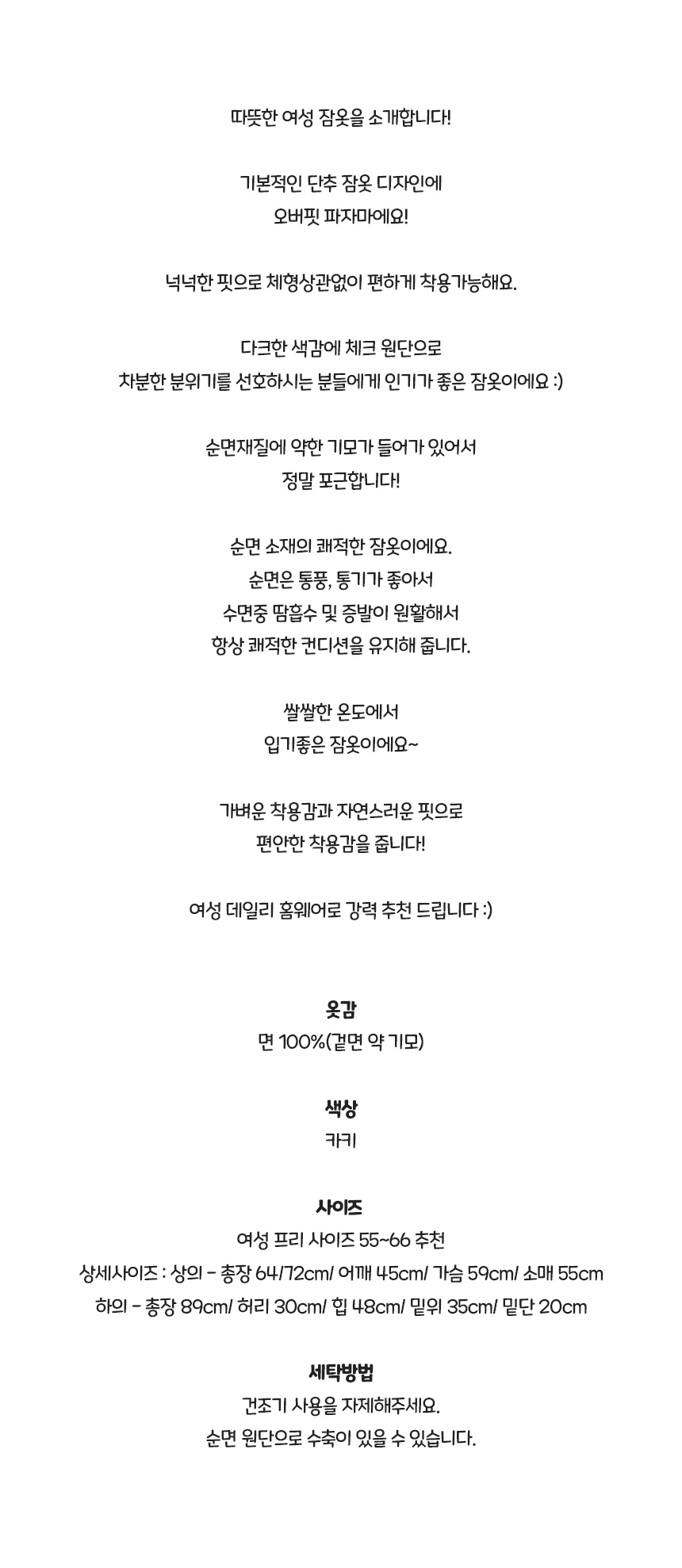 따뜻한 여성 잠옷을 소개합니다!

기본적인 단추 잠옷 디자인에
오버핏 파자마에요!

넉넉한 핏으로 체형상관없이 편하게 착용가능해요.

다크한 색감에 체크 원단으로
차분한 분위기를 선호하시는 분들에게 인기가 좋은 잠옷이에요 :)

순면재질에 약한 기모가 들어가 있어서
정말 포근합니다!

순면 소재의 쾌적한 잠옷이에요.
순면은 통풍, 통기가 좋아서
수면중 땀흡수 및 증발이 원활해서
항상 쾌적한 컨디션을 유지해 줍니다.

쌀쌀한 온도에서
입기좋은 잠옷이에요~

가벼운 착용감과 자연스러운 핏으로
편안한 착용감을 줍니다!

여성 데일리 홈웨어로 강력 추천 드립니다 :)

옷감
면 100%(겉면 약 기모)

색상
카키

사이즈
여성 프리 사이즈 55~66 추천
상세사이즈 : 상의 - 총장 64/72cm/ 어깨 45cm/ 가슴 59cm/ 소매 55cm
하의 - 총장 89cm/ 허리 30cm/ 힙 48cm/ 밑위 35cm/ 밑단 20cm

세탁방법
건조기 사용을 자제해주세요.
순면 원단으로 수축이 있을 수 있습니다.